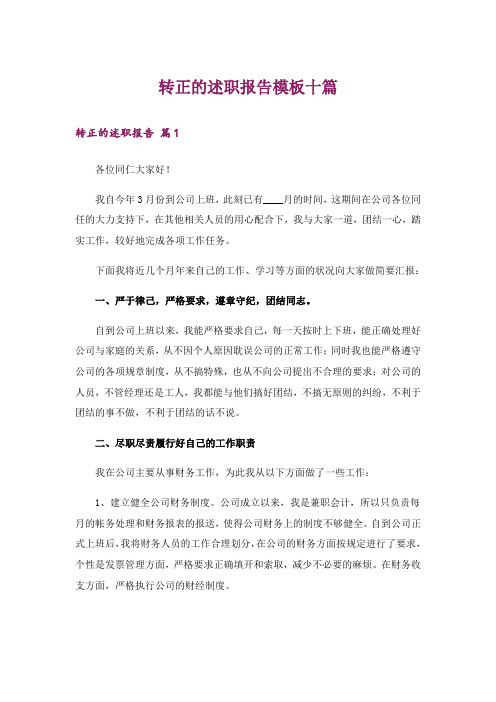 转正的述职报告模板十篇

转正的述职报告 篇1

各位同仁大家好！

我自今年3月份到公司上班，此刻已有____月的时间，这期间在公司各位同任的大力支持下，在其他相关人员的用心配合下，我与大家一道，团结一心，踏实工作，较好地完成各项工作任务。

下面我将近几个月年来自己的工作、学习等方面的状况向大家做简要汇报：

一、严于律己，严格要求，遵章守纪，团结同志。

自到公司上班以来，我能严格要求自己，每一天按时上下班，能正确处理好公司与家庭的关系，从不因个人原因耽误公司的正常工作；同时我也能严格遵守公司的各项规章制度，从不搞特殊，也从不向公司提出不合理的要求；对公司的人员，不管经理还是工人，我都能与他们搞好团结，不搞无原则的纠纷，不利于团结的事不做，不利于团结的话不说。

二、尽职尽责履行好自己的工作职责

我在公司主要从事财务工作，为此我从以下方面做了一些工作：

1、建立健全公司财务制度。公司成立以来，我是兼职会计，所以只负责每月的帐务处理和财务报表的报送，使得公司财务上的制度不够健全。自到公司正式上班后，我将财务人员的工作合理划分，在公司的财务方面按规定进行了要求，个性是发票管理方面，严格要求正确填开和索取，减少不必要的麻烦。在财务收支方面，严格执行公司的财经制度。